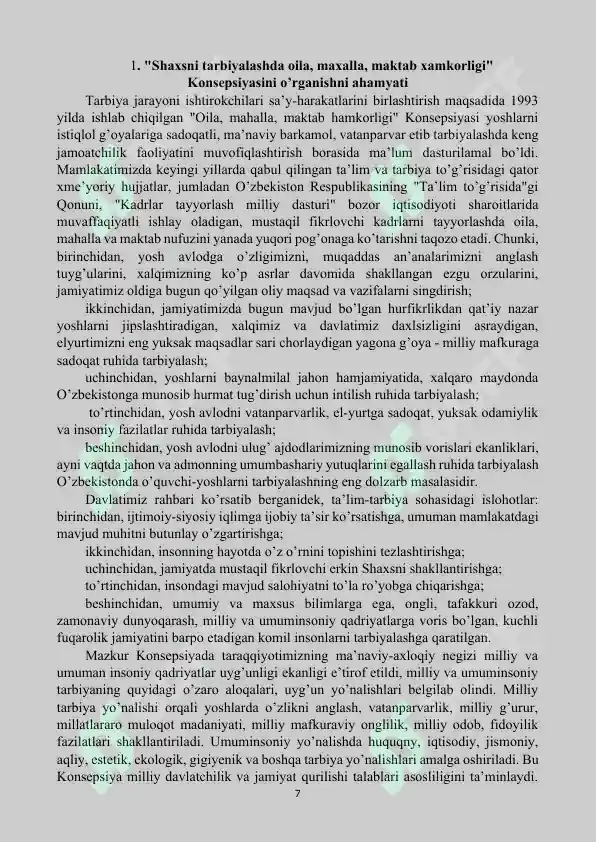 1. "Shaxsni tarbiyalashda oila, maxalla, maktab xamkorligi" Konsepsiyasini o'rganishni ahamyati

Tarbiya jarayoni ishtirokchilari sa'y-harakatlarini birlashtirish maqsadida 1993 yilda ishlab chiqilgan "Oila, mahalla, maktab hamkorligi" Konsepsiyasi yoshlarni istiqlol g'oyalariga sadoqatli, ma'naviy barkamol, vatanparvar etib tarbiyalashda keng jamoatchilik faoliyatini muvofiqlashtirish borasida ma'lum dasturilamal bo'ldi. Mamlakatimizda keyingi yillarda qabul qilingan ta'lim va tarbiya to'g'risidagi qator xme'yoriy hujjatlar, jumladan O'zbekiston Respublikasining "Ta'lim to'g'risida"gi Qonuni, "Kadrlar tayyorlash milliy dasturi" bozor iqtisodiyoti sharoitlarida muvaffaqiyatli ishlay oladigan, mustaqil fikrlovchi kadrlarni tayyorlashda oila, mahalla va maktab nufuzini yanada yuqori pog'onaga ko'tarishni taqozo etadi. Chunki, birinchidan, yosh avlodga o'zligimizni, muqaddas an'analarimizni anglash tuyg'ularini, xalqimizning ko'p asrlar davomida shakllangan ezgu orzularini, jamiyatimiz oldiga bugun qo'yilgan oliy maqsad va vazifalarni singdirish;

ikkinchidan, jamiyatimizda bugun mavjud bo'lgan hurfikrlikdan qat'iy nazar yoshlarni jipslashtiradigan, xalqimiz va davlatimiz daxlsizligini asraydigan, elyurtimizni eng yuksak maqsadlar sari chorlaydigan yagona g'oya - milliy mafkuraga sadoqat ruhida tarbiyalash;

uchinchidan, yoshlarni baynalmilal jahon hamjamiyatida, xalqaro maydonda O'zbekistonga munosib hurmat tug'dirish uchun intilish ruhida tarbiyalash;

to'rtinchidan, yosh avlodni vatanparvarlik, el-yurtga sadoqat, yuksak odamiylik va insoniy fazilatlar ruhida tarbiyalash;

beshinchidan, yosh avlodni ulug' ajdodlarimizning munosib vorislari ekanliklari, ayni vaqtda jahon va admonning umumbashariy yutuqlarini egallash ruhida tarbiyalash O'zbekistonda o'quvchi-yoshlarni tarbiyalashning eng dolzarb masalasidir.

Davlatimiz rahbari ko'rsatib berganidek, ta'lim-tarbiya sohasidagi islohotlar: birinchidan, ijtimoiy-siyosiy iqlimga ijobiy ta'sir ko'rsatishga, umuman mamlakatdagi mavjud muhitni butunlay o'zgartirishga;

ikkinchidan, insonning hayotda o'z o'rnini topishini tezlashtirishga;

uchinchidan, jamiyatda mustaqil fikrlovchi erkin Shaxsni shakllantirishga;

to'rtinchidan, insondagi mavjud salohiyatni to'la ro'yobga chiqarishga;

beshinchidan, umumiy va maxsus bilimlarga ega, ongli, tafakkuri ozod, zamonaviy dunyoqarash, milliy va umuminsoniy qadriyatlarga voris bo'lgan, kuchli fuqarolik jamiyatini barpo etadigan komil insonlarni tarbiyalashga qaratilgan.

Mazkur Konsepsiyada taraqqiyotimizning ma'naviy-axloqiy negizi milliy va umuman insoniy qadriyatlar uyg'unligi ekanligi e'tirof etildi, milliy va umuminsoniy tarbiyaning quyidagi o'zaro aloqalari, uyg'un yo'nalishlari belgilab olindi. Milliy tarbiya yo'nalishi orqali yoshlarda o'zlikni anglash, vatanparvarlik, milliy g'urur, millatlararo muloqot madaniyati, milliy mafkuraviy onglilik, milliy odob, fidoyilik fazilatlari shakllantiriladi. Umuminsoniy yo'nalishda huquqny, iqtisodiy, jismoniy, aqliy, estetik, ekologik, gigiyenik va boshqa tarbiya yo'nalishlari amalga oshiriladi. Bu Konsepsiya milliy davlatchilik va jamiyat qurilishi talablari asosliligini ta'minlaydi.

7